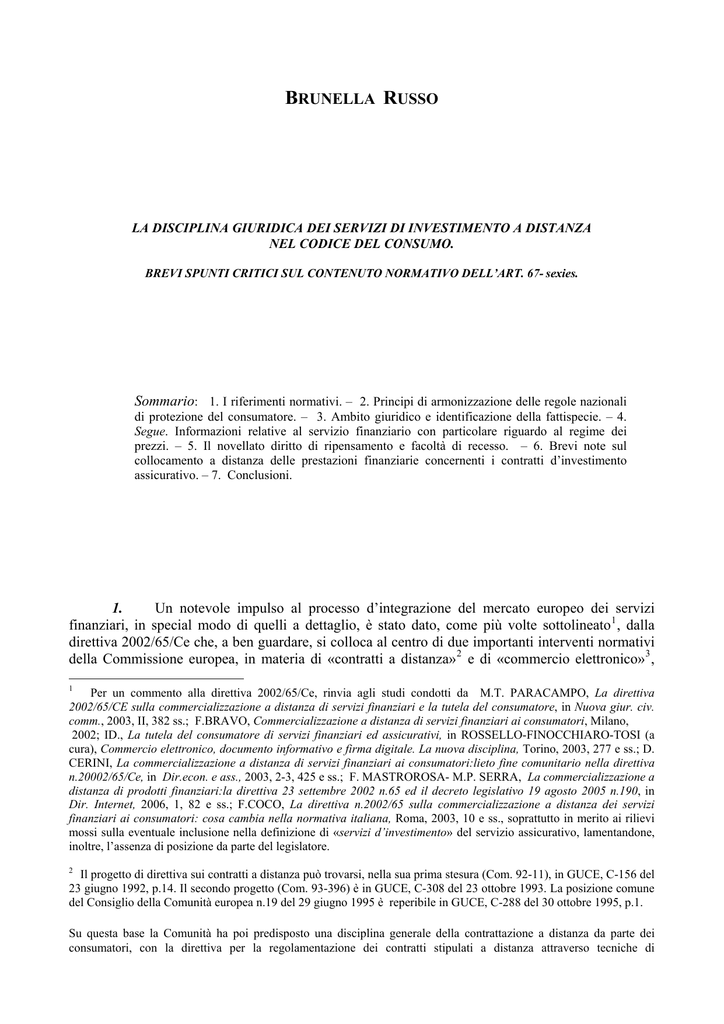 BRUNELLA RUSSO

LA DISCIPLINA GIURIDICA DEI SERVIZI DI INVESTIMENTO A DISTANZA NEL CODICE DEL CONSUMO.

BREVI SPUNTI CRITICI SUL CONTENUTO NORMATIVO DELL'ART. 67- sexies.

Sommario: 1. I riferimenti normativi. – 2. Principi di armonizzazione delle regole nazionali di protezione del consumatore. – 3. Ambito giuridico e identificazione della fattispecie. – 4. Segue. Informazioni relative al servizio finanziario con particolare riguardo al regime dei prezzi. – 5. Il novellato diritto di ripensamento e facoltà di recesso. – 6. Brevi note sul collocamento a distanza delle prestazioni finanziarie concernenti i contratti d'investimento assicurativo. – 7. Conclusioni.

1. Un notevole impulso al processo d'integrazione del mercato europeo dei servizi finanziari, in special modo di quelli a dettaglio, è stato dato, come più volte sottolineato$^1$, dalla direttiva 2002/65/Ce che, a ben guardare, si colloca al centro di due importanti interventi normativi della Commissione europea, in materia di «contratti a distanza»$^2$ e di «commercio elettronico»$^3$,

$^1$ Per un commento alla direttiva 2002/65/Ce, rinvia agli studi condotti da M.T. PARACAMPO, La direttiva 2002/65/CE sulla commercializzazione a distanza di servizi finanziari e la tutela del consumatore, in Nuova giur. civ. comm., 2003, II, 382 ss.; F.BRAVO, Commercializzazione a distanza di servizi finanziari ai consumatori, Milano, 2002; ID., La tutela del consumatore di servizi finanziari ed assicurativi, in ROSSELLO-FINOCCHIARO-TOSI (a cura), Commercio elettronico, documento informativo e firma digitale. La nuova disciplina, Torino, 2003, 277 e ss.; D. CERINI, La commercializzazione a distanza di servizi finanziari ai consumatori:lieto fine comunitario nella direttiva n.20002/65/Ce, in Dir.econ. e ass., 2003, 2-3, 425 e ss.; F. MASTROROSA- M.P. SERRA, La commercializzazione a distanza di prodotti finanziari:la direttiva 23 settembre 2002 n.65 ed il decreto legislativo 19 agosto 2005 n.190, in Dir. Internet, 2006, 1, 82 e ss.; F.COCO, La direttiva n.2002/65 sulla commercializzazione a distanza dei servizi finanziari ai consumatori: cosa cambia nella normativa italiana, Roma, 2003, 10 e ss., soprattutto in merito ai rilievi mossi sulla eventuale inclusione nella definizione di «servizi d'investimento» del servizio assicurativo, lamentandone, inoltre, l'assenza di posizione da parte del legislatore.

$^2$ Il progetto di direttiva sui contratti a distanza può trovarsi, nella sua prima stesura (Com. 92-11), in GUCE, C-156 del 23 giugno 1992, p.14. Il secondo progetto (Com. 93-396) è in GUCE, C-308 del 23 ottobre 1993. La posizione comune del Consiglio della Comunità europea n.19 del 29 giugno 1995 è reperibile in GUCE, C-288 del 30 ottobre 1995, p.1.

Su questa base la Comunità ha poi predisposto una disciplina generale della contrattazione a distanza da parte dei consumatori, con la direttiva per la regolamentazione dei contratti stipulati a distanza attraverso tecniche di